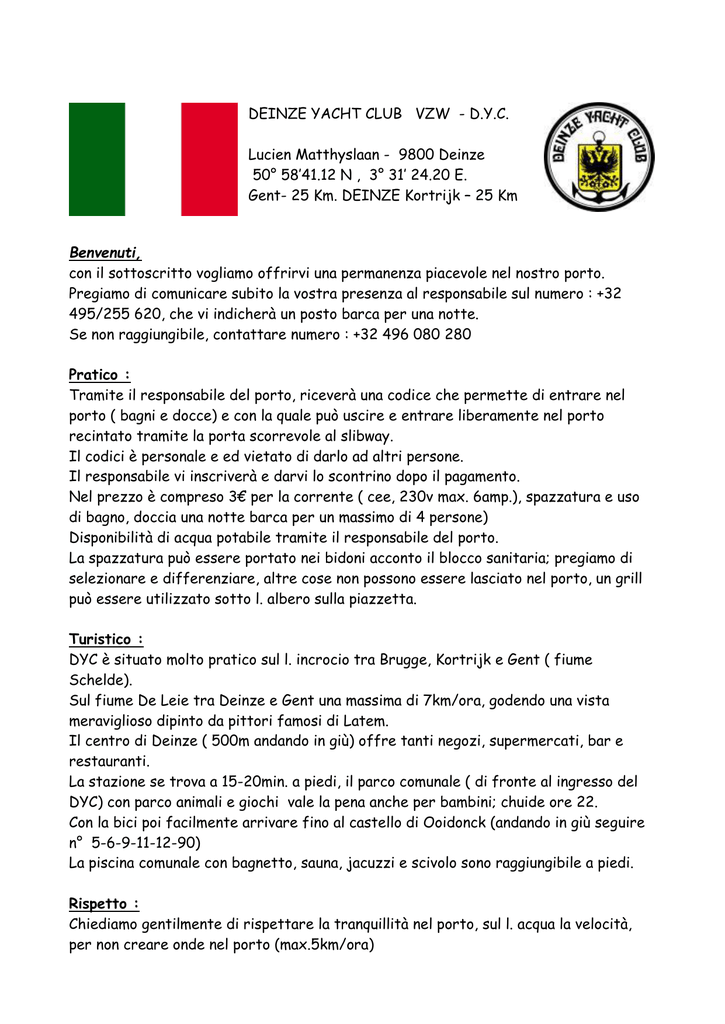 DEINZE YACHT CLUB VZW - D.Y.C.

Lucien Matthyslaan - 9800 Deinze
50° 58'41.12 N , 3° 31' 24.20 E.
Gent- 25 Km. DEINZE Kortrijk – 25 Km

DEINZE YACHT CLUB

Benvenuti,
con il sottoscritto vogliamo offrirvi una permanenza piacevole nel nostro porto. Pregiamo di comunicare subito la vostra presenza al responsabile sul numero : +32 495/255 620, che vi indicherà un posto barca per una notte.
Se non raggiungibile, contattare numero : +32 496 080 280

Pratico :
Tramite il responsabile del porto, riceverà una codice che permette di entrare nel porto ( bagni e docce) e con la quale può uscire e entrare liberamente nel porto recintato tramite la porta scorrevole al slibway.
Il codici è personale e ed vietato di darlo ad altri persone.
Il responsabile vi inscriverà e darvi lo scontrino dopo il pagamento.
Nel prezzo è compreso 3€ per la corrente ( cee, 230v max. 6amp.), spazzatura e uso di bagno, doccia una notte barca per un massimo di 4 persone)
Disponibilità di acqua potabile tramite il responsabile del porto.
La spazzatura può essere portato nei bidoni acconto il blocco sanitaria; pregiamo di selezionare e differenziare, altre cose non possono essere lasciato nel porto, un grill può essere utilizzato sotto l. albero sulla piazzetta.

Turistico :
DYC è situato molto pratico sul l. incrocio tra Brugge, Kortrijk e Gent ( fiume Schelde).
Sul fiume De Leie tra Deinze e Gent una massima di 7km/ora, godendo una vista meraviglioso dipinto da pittori famosi di Latem.
Il centro di Deinze ( 500m andando in giù) offre tanti negozi, supermercati, bar e restauranti.
La stazione se trova a 15-20min. a piedi, il parco comunale ( di fronte al ingresso del DYC) con parco animali e giochi vale la pena anche per bambini; chuide ore 22.
Con la bici poi facilmente arrivare fino al castello di Ooidonck (andando in giù seguire n° 5-6-9-11-12-90)
La piscina comunale con bagnetto, sauna, jacuzzi e scivolo sono raggiungibile a piedi.

Rispetto :
Chiediamo gentilmente di rispettare la tranquillità nel porto, sul l. acqua la velocità, per non creare onde nel porto (max.5km/ora)